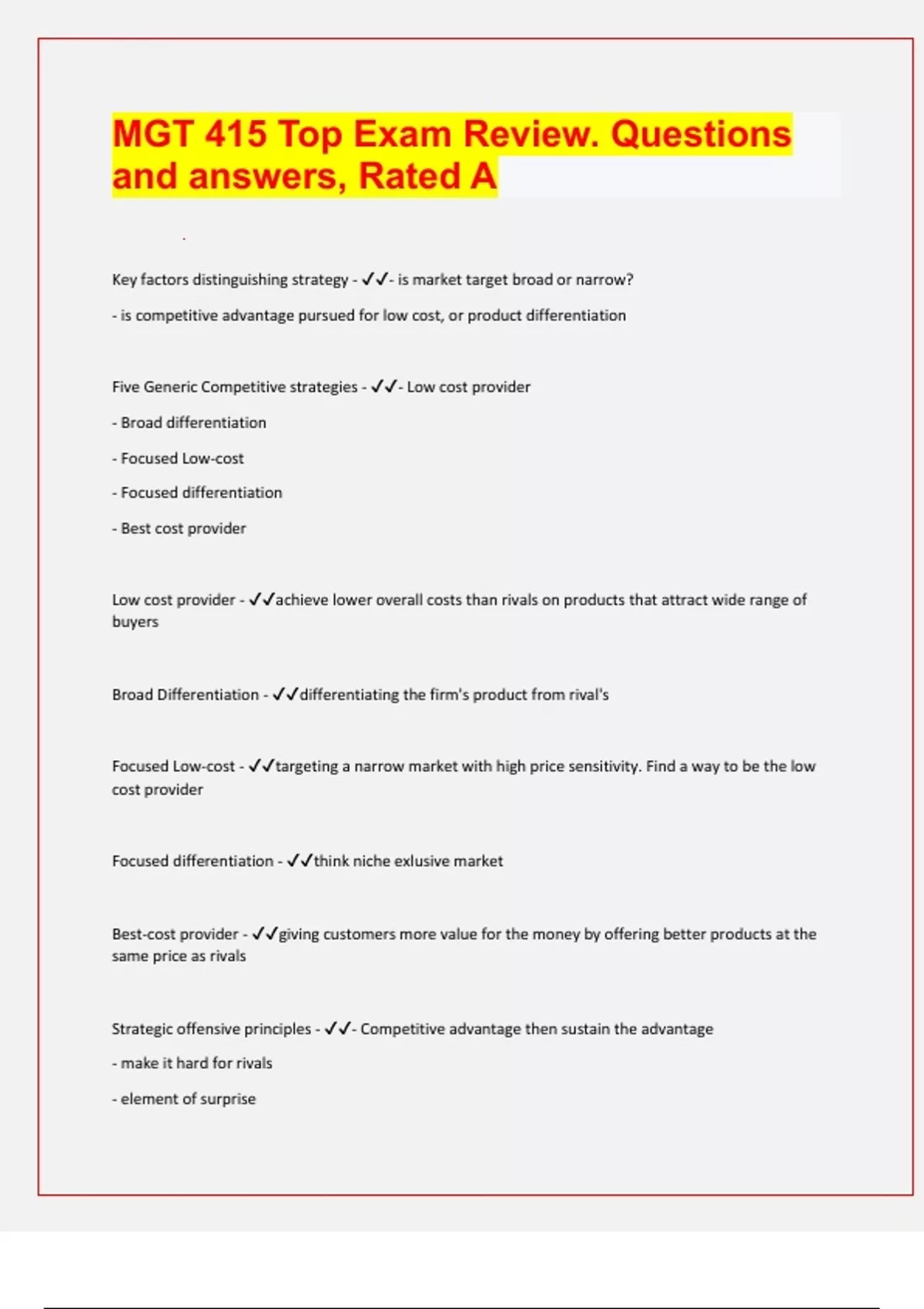 MGT 415 Top Exam Review. Questions and answers, Rated A

Key factors distinguishing strategy - ✓✓- is market target broad or narrow?

- is competitive advantage pursued for low cost, or product differentiation

Five Generic Competitive strategies - ✓✓- Low cost provider

- Broad differentiation

- Focused Low-cost

- Focused differentiation

- Best cost provider

Low cost provider - ✓✓achieve lower overall costs than rivals on products that attract wide range of buyers

Broad Differentiation - ✓✓differentiating the firm's product from rival's

Focused Low-cost - ✓✓targeting a narrow market with high price sensitivity. Find a way to be the low cost provider

Focused differentiation - ✓✓think niche exlusive market

Best-cost provider - ✓✓giving customers more value for the money by offering better products at the same price as rivals

Strategic offensive principles - ✓✓- Competitive advantage then sustain the advantage

- make it hard for rivals

- element of surprise